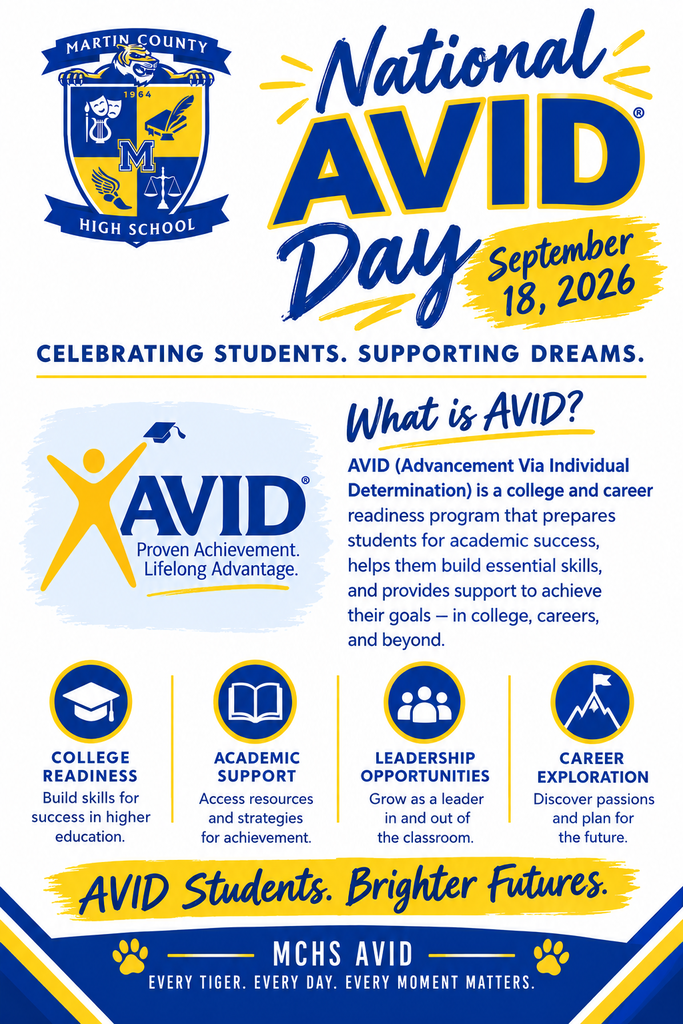 MARTIN COUNTY
1964
M
HIGH SCHOOL

National AVID® Day

September 18, 2026

CELEBRATING STUDENTS. SUPPORTING DREAMS.

AVID®
Proven Achievement. Lifelong Advantage.

What is AVID?

AVID (Advancement Via Individual Determination) is a college and career readiness program that prepares students for academic success, helps them build essential skills, and provides support to achieve their goals — in college, careers, and beyond.

COLLEGE READINESS
Build skills for success in higher education.

ACADEMIC SUPPORT
Access resources and strategies for achievement.

LEADERSHIP OPPORTUNITIES
Grow as a leader in and out of the classroom.

CAREER EXPLORATION
Discover passions and plan for the future.

AVID Students. Brighter Futures.

MCHS AVID
EVERY TIGER. EVERY DAY. EVERY MOMENT MATTERS.